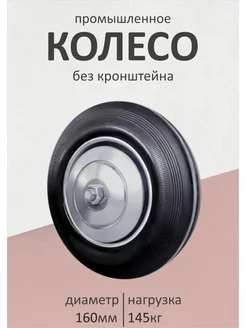 промышленное
КОЛЕСО
без кронштейна

диаметр
160мм

нагрузка
145кг